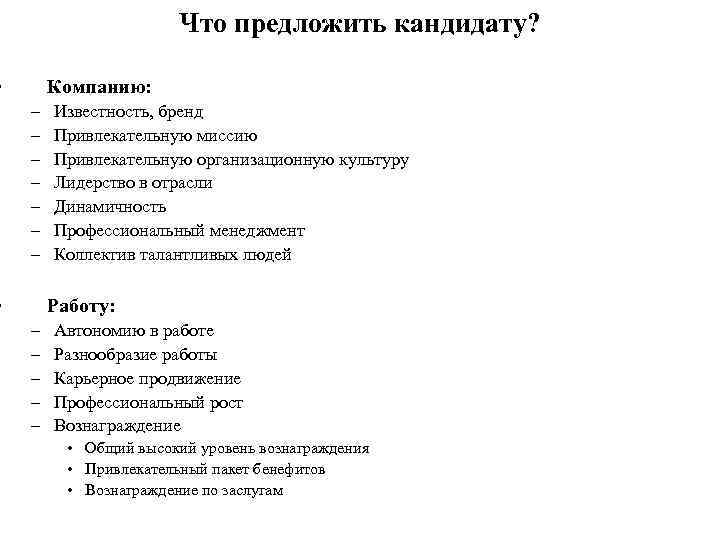 Что предложить кандидату?

• Компанию:
– Известность, бренд
– Привлекательную миссию
– Привлекательную организационную культуру
– Лидерство в отрасли
– Динамичность
– Профессиональный менеджмент
– Коллектив талантливых людей

• Работу:
– Автономию в работе
– Разнообразие работы
– Карьерное продвижение
– Профессиональный рост
– Вознаграждение
• Общий высокий уровень вознаграждения
• Привлекательный пакет бенефитов
• Вознаграждение по заслугам